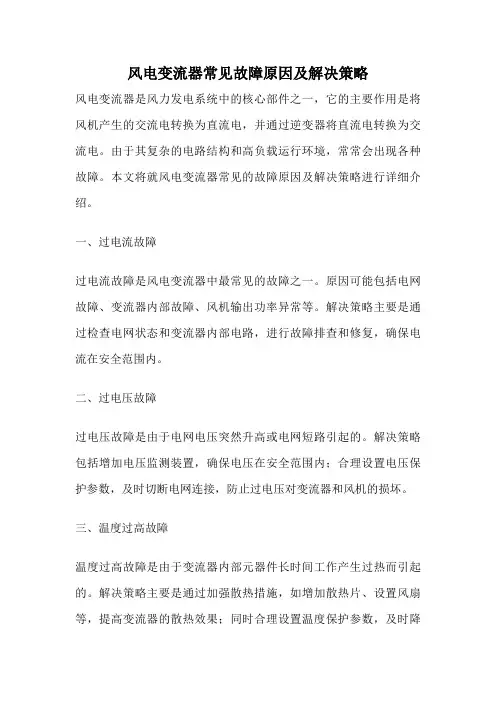 风电变流器常见故障原因及解决策略

风电变流器是风力发电系统中的核心部件之一，它的主要作用是将风机产生的交流电转换为直流电，并通过逆变器将直流电转换为交流电。由于其复杂的电路结构和高负载运行环境，常常会出现各种故障。本文将就风电变流器常见的故障原因及解决策略进行详细介绍。

一、过电流故障

过电流故障是风电变流器中最常见的故障之一。原因可能包括电网故障、变流器内部故障、风机输出功率异常等。解决策略主要是通过检查电网状态和变流器内部电路，进行故障排查和修复，确保电流在安全范围内。

二、过电压故障

过电压故障是由于电网电压突然升高或电网短路引起的。解决策略包括增加电压监测装置，确保电压在安全范围内；合理设置电压保护参数，及时切断电网连接，防止过电压对变流器和风机的损坏。

三、温度过高故障

温度过高故障是由于变流器内部元器件长时间工作产生过热而引起的。解决策略主要是通过加强散热措施，如增加散热片、设置风扇等，提高变流器的散热效果；同时合理设置温度保护参数，及时降